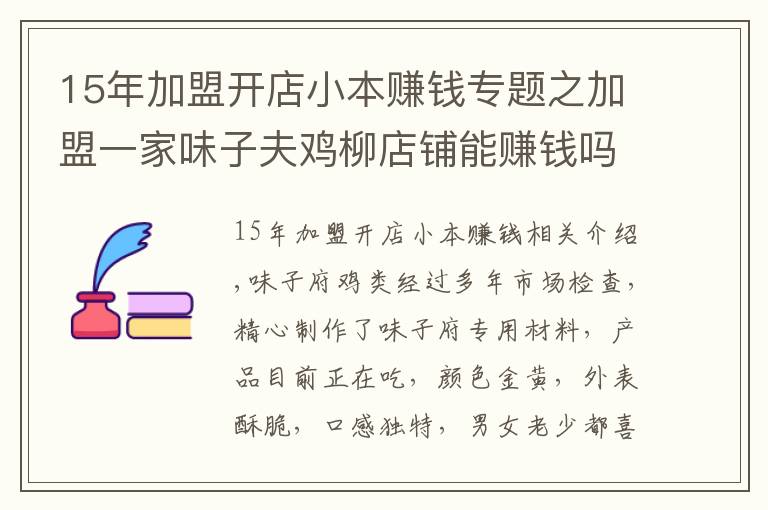 15年加盟开店小本赚钱专题之加盟一家味子夫鸡柳店铺能赚钱吗

15年加盟开店小本赚钱相关介绍,味子府鸡类经过多年市场检查,精心制作了味子府专用材料,产品目前正在吃,颜色金黄,外表酥脆,口感独特,男女老少都喜